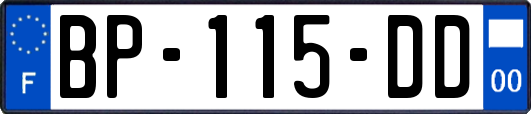 F
BP-115-DD
00